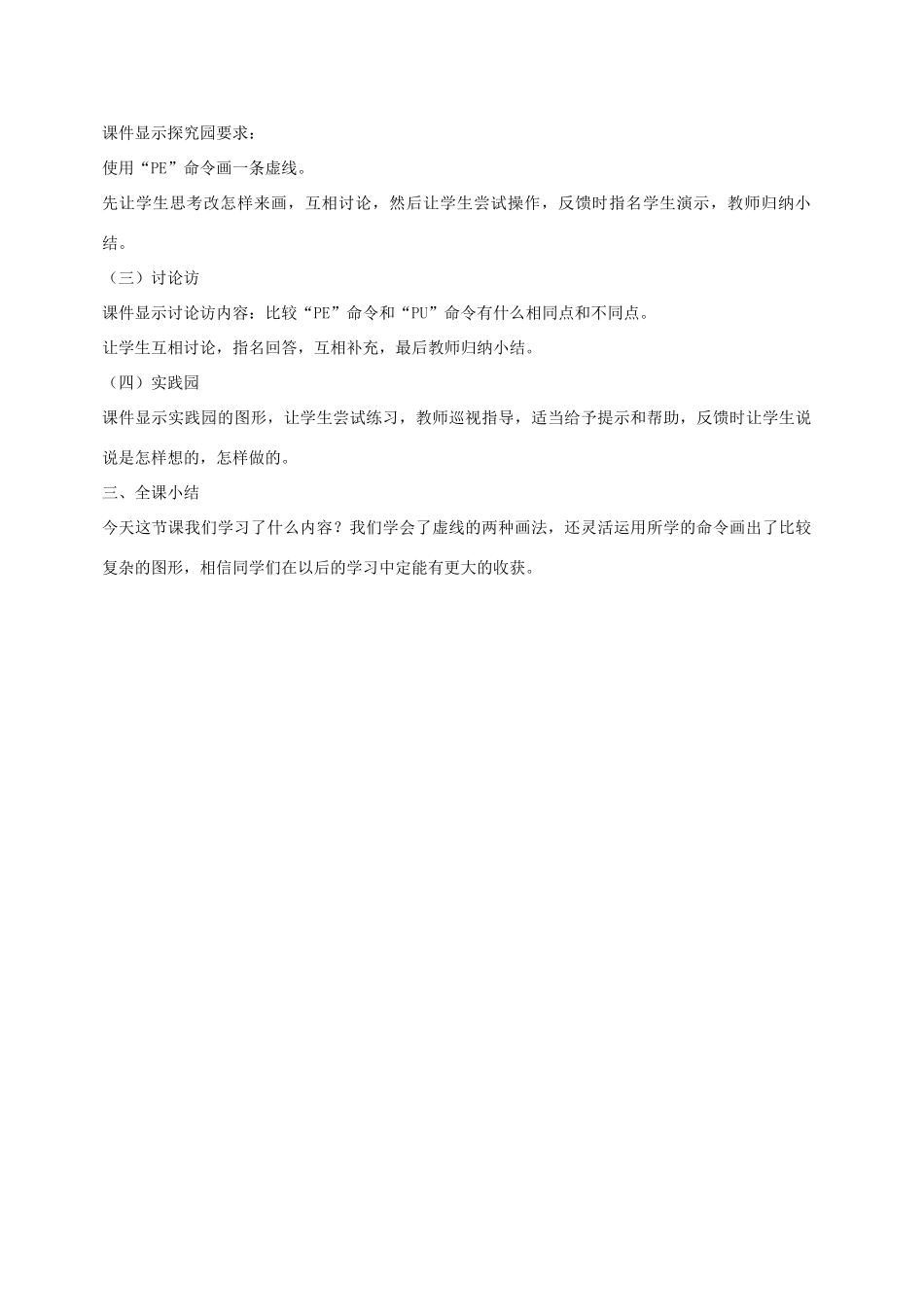 课件显示探究园要求：

使用“PE”命令画一条虚线。

先让学生思考改怎样来画，互相讨论，然后让学生尝试操作，反馈时指名学生演示，教师归纳小结。

（三）讨论访

课件显示讨论访内容：比较“PE”命令和“PU”命令有什么相同点和不同点。

让学生互相讨论，指名回答，互相补充，最后教师归纳小结。

（四）实践园

课件显示实践园的图形，让学生尝试练习，教师巡视指导，适当给予提示和帮助，反馈时让学生说说是怎样想的，怎样做的。

三、全课小结

今天这节课我们学习了什么内容？我们学会了虚线的两种画法，还灵活运用所学的命令画出了比较复杂的图形，相信同学们在以后的学习中定能有更大的收获。